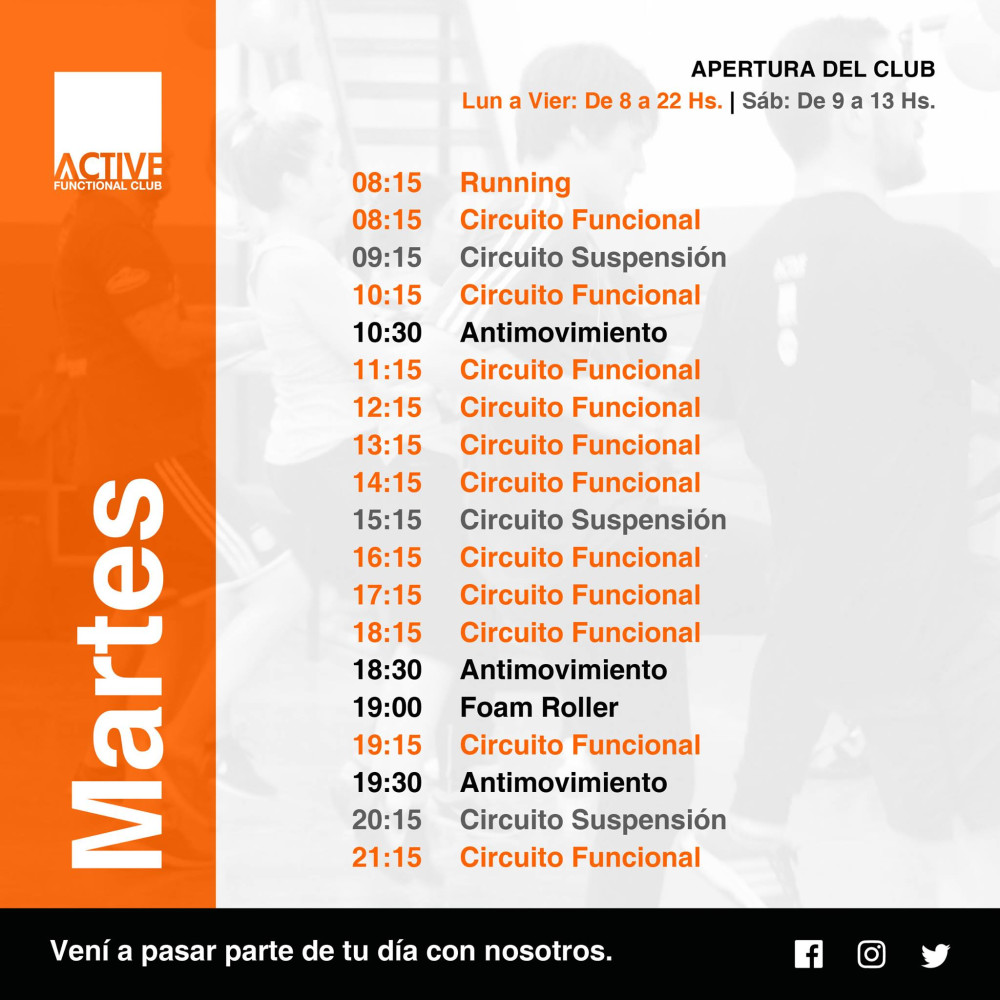 ACTIVE
FUNCTIONAL CLUB

Martes

APERTURA DEL CLUB
Lun a Vier: De 8 a 22 Hs. | Sáb: De 9 a 13 Hs.

08:15 Running
08:15 Circuito Funcional
09:15 Circuito Suspensión
10:15 Circuito Funcional
10:30 Antimovimiento
11:15 Circuito Funcional
12:15 Circuito Funcional
13:15 Circuito Funcional
14:15 Circuito Funcional
15:15 Circuito Suspensión
16:15 Circuito Funcional
17:15 Circuito Funcional
18:15 Circuito Funcional
18:30 Antimovimiento
19:00 Foam Roller
19:15 Circuito Funcional
19:30 Antimovimiento
20:15 Circuito Suspensión
21:15 Circuito Funcional

Vení a pasar parte de tu día con nosotros.